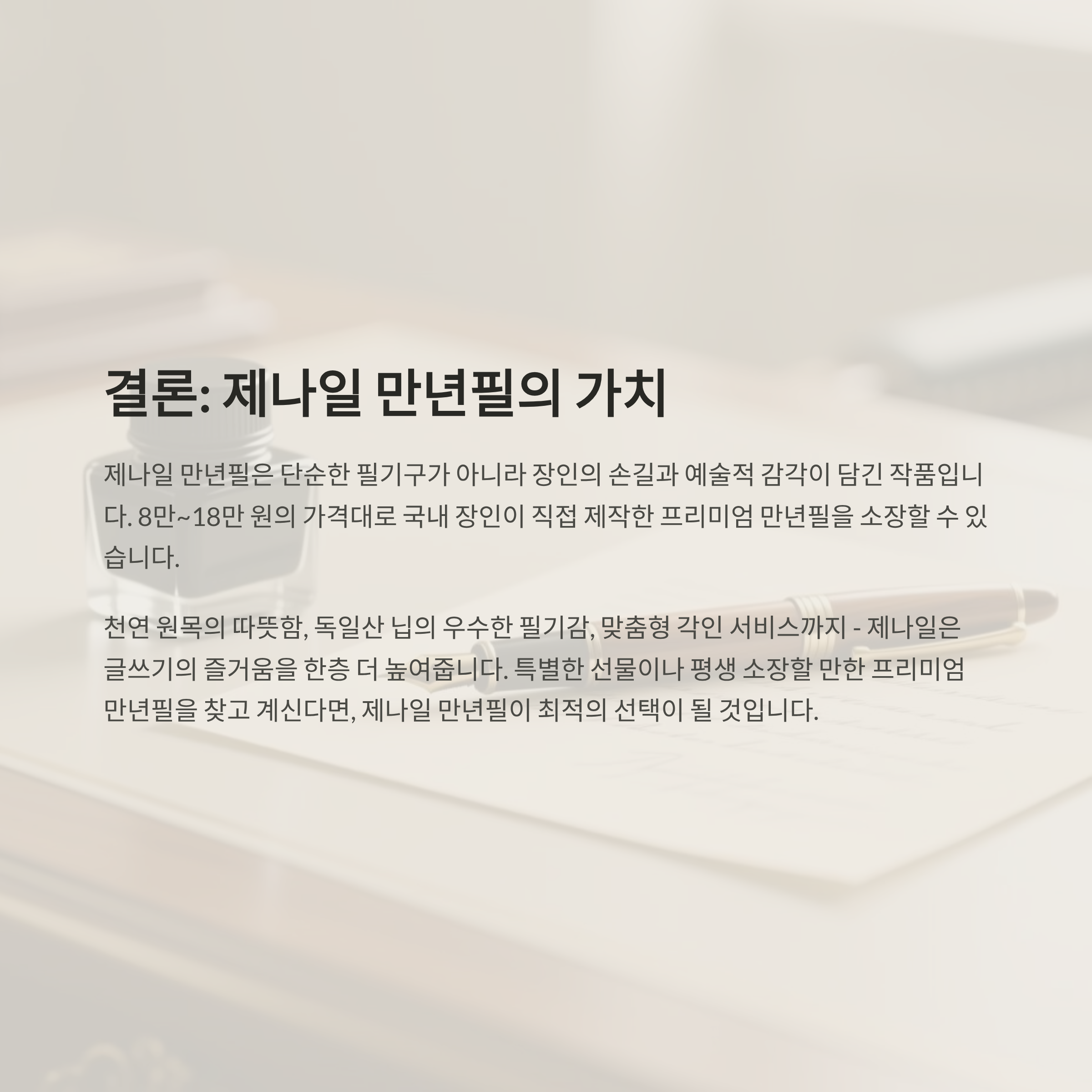 결론: 제나일 만년필의 가치

제나일 만년필은 단순한 필기구가 아니라 장인의 손길과 예술적 감각이 담긴 작품입니다. 8만~18만 원의 가격대로 국내 장인이 직접 제작한 프리미엄 만년필을 소장할 수 있습니다.

천연 원목의 따뜻함, 독일산 닙의 우수한 필기감, 맞춤형 각인 서비스까지 - 제나일은 글쓰기의 즐거움을 한층 더 높여줍니다. 특별한 선물이나 평생 소장할 만한 프리미엄 만년필을 찾고 계신다면, 제나일 만년필이 최적의 선택이 될 것입니다.